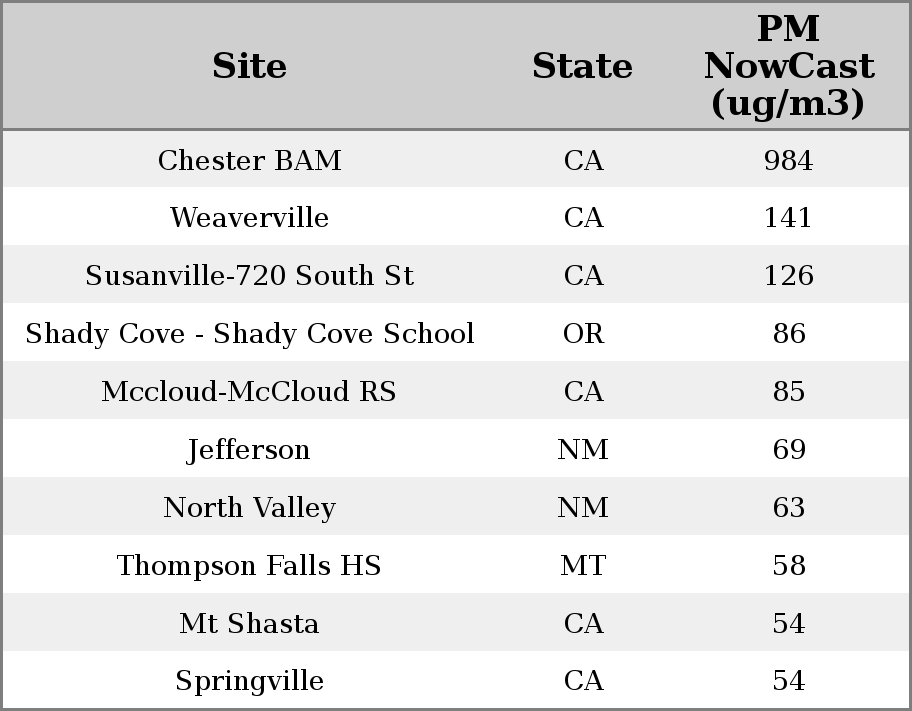 | Site | State | PM NowCast (ug/m3) |
|---|---|---|
| Chester BAM | CA | 984 |
| Weaverville | CA | 141 |
| Susanville-720 South St | CA | 126 |
| Shady Cove - Shady Cove School | OR | 86 |
| Mccloud-McCloud RS | CA | 85 |
| Jefferson | NM | 69 |
| North Valley | NM | 63 |
| Thompson Falls HS | MT | 58 |
| Mt Shasta | CA | 54 |
| Springville | CA | 54 |